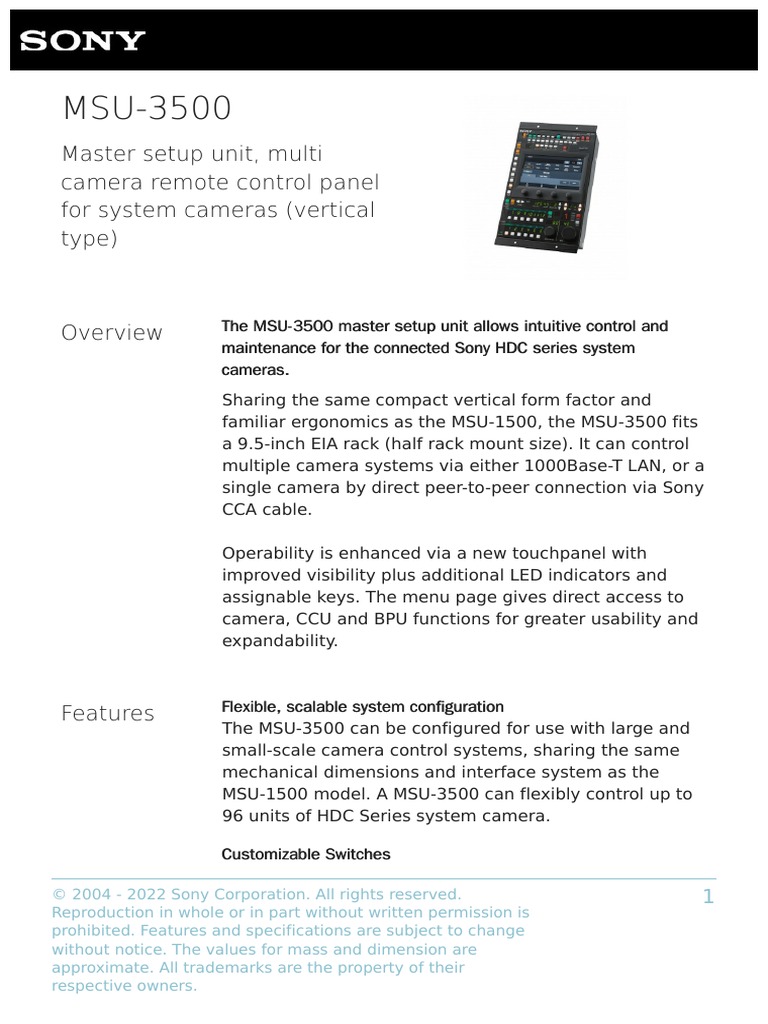 SONY

MSU-3500

Master setup unit, multi camera remote control panel for system cameras (vertical type)

Overview

The MSU-3500 master setup unit allows intuitive control and maintenance for the connected Sony HDC series system cameras.

Sharing the same compact vertical form factor and familiar ergonomics as the MSU-1500, the MSU-3500 fits a 9.5-inch EIA rack (half rack mount size). It can control multiple camera systems via either 1000Base-T LAN, or a single camera by direct peer-to-peer connection via Sony CCA cable.

Operability is enhanced via a new touchpanel with improved visibility plus additional LED indicators and assignable keys. The menu page gives direct access to camera, CCU and BPU functions for greater usability and expandability.

Features

Flexible, scalable system configuration
The MSU-3500 can be configured for use with large and small-scale camera control systems, sharing the same mechanical dimensions and interface system as the MSU-1500 model. A MSU-3500 can flexibly control up to 96 units of HDC Series system camera.

Customizable Switches

© 2004 - 2022 Sony Corporation. All rights reserved. Reproduction in whole or in part without written permission is prohibited. Features and specifications are subject to change without notice. The values for mass and dimension are approximate. All trademarks are the property of their respective owners.

1